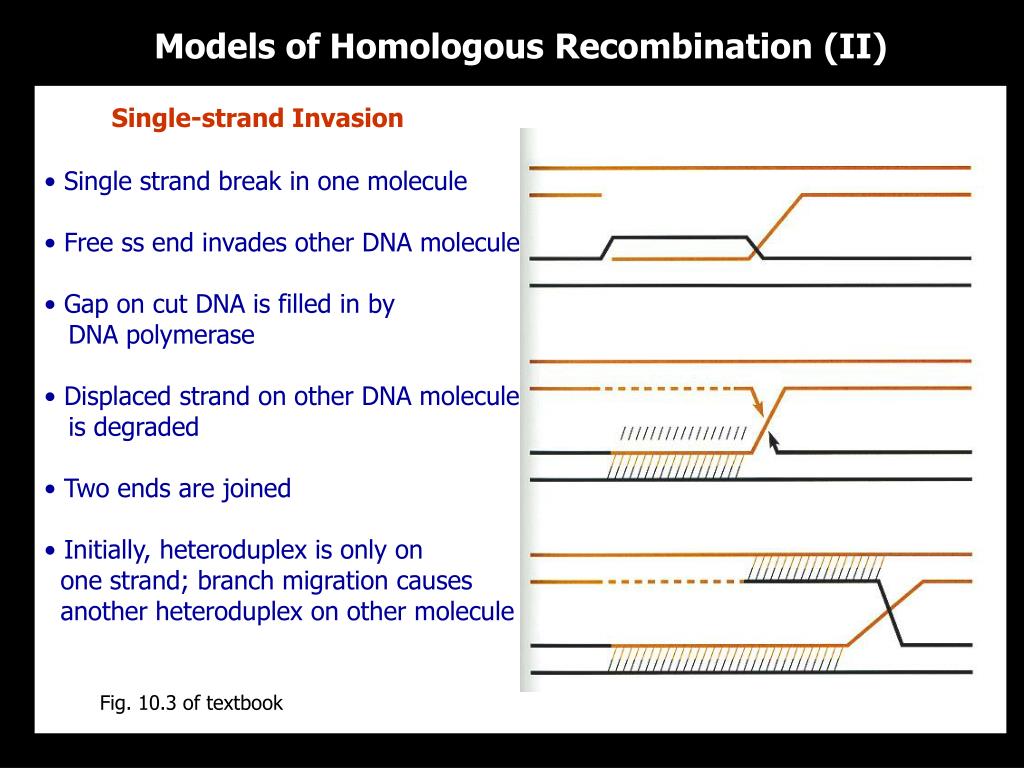 Models of Homologous Recombination (II)

Single-strand Invasion

• Single strand break in one molecule

• Free ss end invades other DNA molecule

• Gap on cut DNA is filled in by DNA polymerase

• Displaced strand on other DNA molecule is degraded

• Two ends are joined

• Initially, heteroduplex is only on one strand; branch migration causes another heteroduplex on other molecule

Fig. 10.3 of textbook